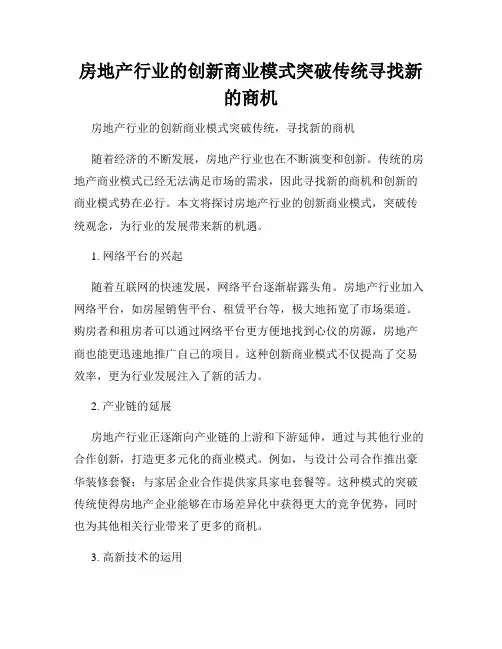 房地产行业的创新商业模式突破传统寻找新的商机

房地产行业的创新商业模式突破传统，寻找新的商机

随着经济的不断发展，房地产行业也在不断演变和创新。传统的房地产商业模式已经无法满足市场的需求，因此寻找新的商机和创新的商业模式势在必行。本文将探讨房地产行业的创新商业模式，突破传统观念，为行业的发展带来新的机遇。

1. 网络平台的兴起

随着互联网的快速发展，网络平台逐渐崭露头角。房地产行业加入网络平台，如房屋销售平台、租赁平台等，极大地拓宽了市场渠道。购房者和租房者可以通过网络平台更方便地找到心仪的房源，房地产商也能更迅速地推广自己的项目。这种创新商业模式不仅提高了交易效率，更为行业发展注入了新的活力。

2. 产业链的延展

房地产行业正逐渐向产业链的上游和下游延伸，通过与其他行业的合作创新，打造更多元化的商业模式。例如，与设计公司合作推出豪华装修套餐；与家居企业合作提供家具家电套餐等。这种模式的突破传统使得房地产企业能够在市场差异化中获得更大的竞争优势，同时也为其他相关行业带来了更多的商机。

3. 高新技术的运用